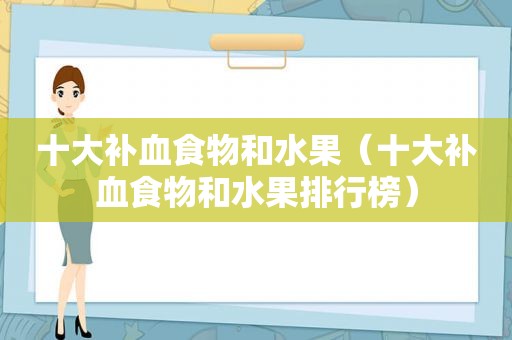 十大补血食物和水果（十大补血食物和水果排行榜）